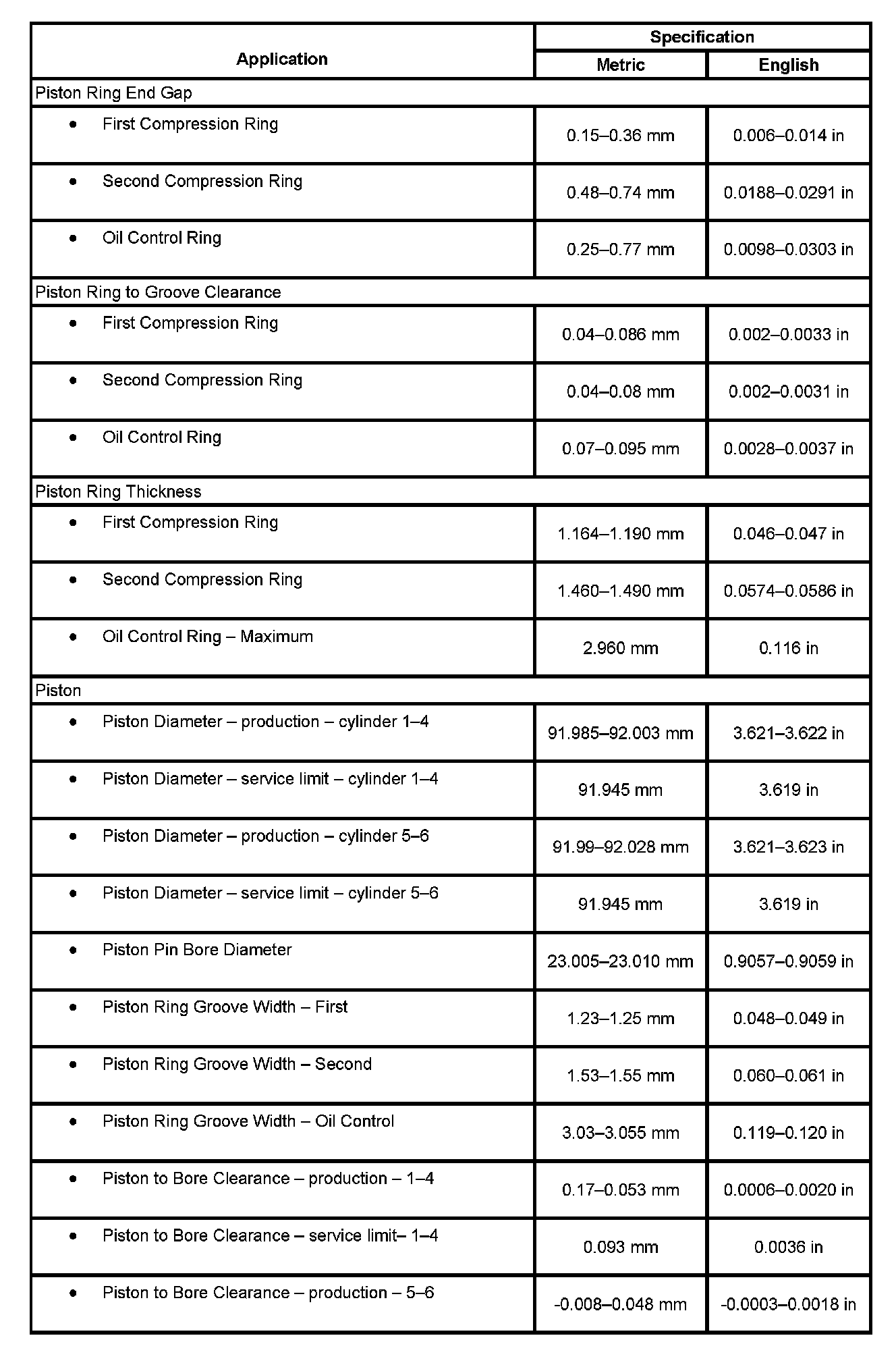 | Application | Specification Metric | Specification English |
|---|---|---|
| Piston Ring End Gap | | |
| • First Compression Ring | 0.15–0.36 mm | 0.006–0.014 in |
| • Second Compression Ring | 0.48–0.74 mm | 0.0188–0.0291 in |
| • Oil Control Ring | 0.25–0.77 mm | 0.0098–0.0303 in |
| Piston Ring to Groove Clearance | | |
| • First Compression Ring | 0.04–0.086 mm | 0.002–0.0033 in |
| • Second Compression Ring | 0.04–0.08 mm | 0.002–0.0031 in |
| • Oil Control Ring | 0.07–0.095 mm | 0.0028–0.0037 in |
| Piston Ring Thickness | | |
| • First Compression Ring | 1.164–1.190 mm | 0.046–0.047 in |
| • Second Compression Ring | 1.460–1.490 mm | 0.0574–0.0586 in |
| • Oil Control Ring – Maximum | 2.960 mm | 0.116 in |
| Piston | | |
| • Piston Diameter – production – cylinder 1–4 | 91.985–92.003 mm | 3.621–3.622 in |
| • Piston Diameter – service limit – cylinder 1–4 | 91.945 mm | 3.619 in |
| • Piston Diameter – production – cylinder 5–6 | 91.99–92.028 mm | 3.621–3.623 in |
| • Piston Diameter – service limit – cylinder 5–6 | 91.945 mm | 3.619 in |
| • Piston Pin Bore Diameter | 23.005–23.010 mm | 0.9057–0.9059 in |
| • Piston Ring Groove Width – First | 1.23–1.25 mm | 0.048–0.049 in |
| • Piston Ring Groove Width – Second | 1.53–1.55 mm | 0.060–0.061 in |
| • Piston Ring Groove Width – Oil Control | 3.03–3.055 mm | 0.119–0.120 in |
| • Piston to Bore Clearance – production – 1–4 | 0.17–0.053 mm | 0.0006–0.0020 in |
| • Piston to Bore Clearance – service limit– 1–4 | 0.093 mm | 0.0036 in |
| • Piston to Bore Clearance – production – 5–6 | -0.008–0.048 mm | -0.0003–0.0018 in |